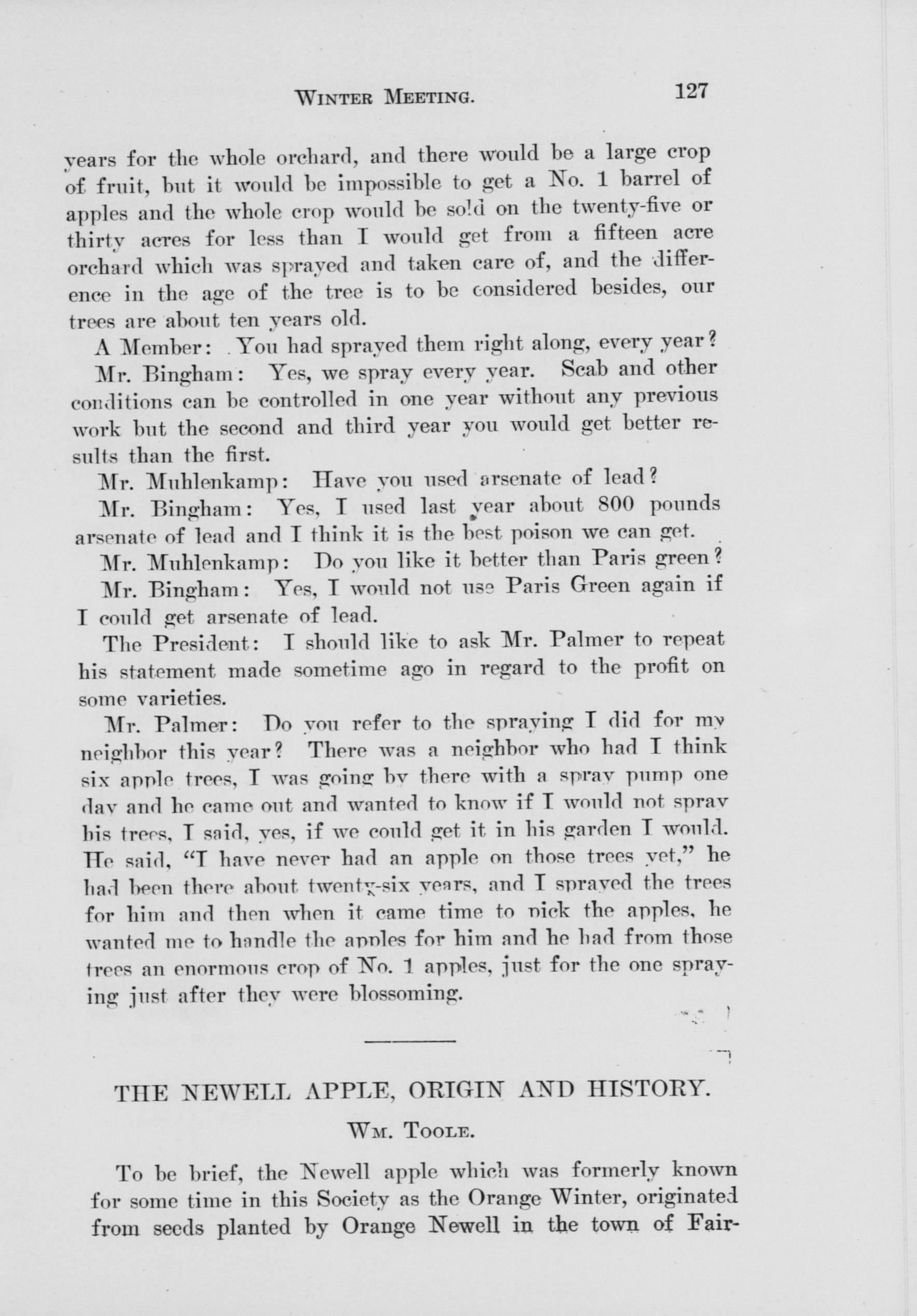 WINTER MEETING. 127

years for the whole orchard, and there would be a large crop of fruit, but it would be impossible to get a No. 1 barrel of apples and the whole crop would be sold on the twenty-five or thirty acres for less than I would get from a fifteen acre orchard which was sprayed and taken care of, and the difference in the age of the tree is to be considered besides, our trees are about ten years old.

A Member: You had sprayed them right along, every year?

Mr. Bingham: Yes, we spray every year. Scab and other conditions can be controlled in one year without any previous work but the second and third year you would get better results than the first.

Mr. Muhlenkamp: Have you used arsenate of lead?

Mr. Bingham: Yes, I used last year about 800 pounds arsenate of lead and I think it is the best poison we can get.

Mr. Muhlenkamp: Do you like it better than Paris green?

Mr. Bingham: Yes, I would not use Paris Green again if I could get arsenate of lead.

The President: I should like to ask Mr. Palmer to repeat his statement made sometime ago in regard to the profit on some varieties.

Mr. Palmer: Do you refer to the spraying I did for my neighbor this year? There was a neighbor who had I think six apple trees, I was going by there with a spray pump one day and he came out and wanted to know if I would not spray his trees, I said, yes, if we could get it in his garden I would. He said, "I have never had an apple on those trees yet," he had been there about twenty-six years, and I sprayed the trees for him and then when it came time to pick the apples, he wanted me to handle the apples for him and he had from those trees an enormous crop of No. 1 apples, just for the one spraying just after they were blossoming.

THE NEWELL APPLE, ORIGIN AND HISTORY.

WM. TOOLE.

To be brief, the Newell apple which was formerly known for some time in this Society as the Orange Winter, originated from seeds planted by Orange Newell in the town of Fair-